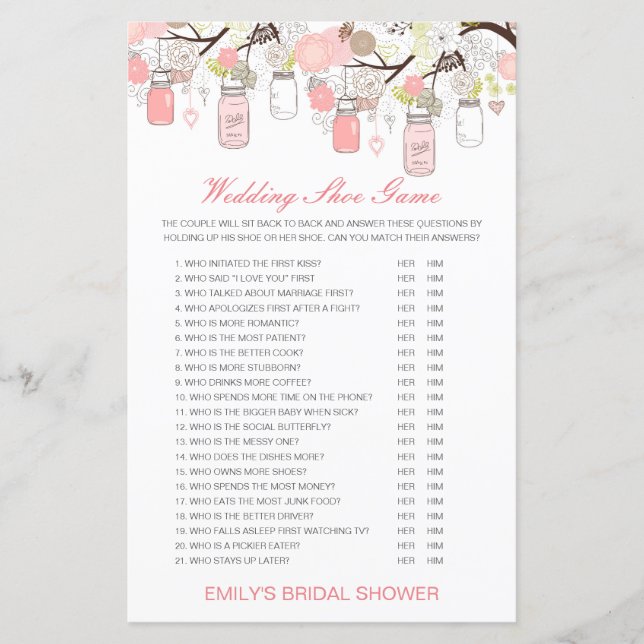 Wedding Shoe Game

THE COUPLE WILL SIT BACK TO BACK AND ANSWER THESE QUESTIONS BY HOLDING UP HIS SHOE OR HER SHOE. CAN YOU MATCH THEIR ANSWERS?

1. WHO INITIATED THE FIRST KISS? HER HIM
2. WHO SAID "I LOVE YOU" FIRST HER HIM
3. WHO TALKED ABOUT MARRIAGE FIRST? HER HIM
4. WHO APOLOGIZES FIRST AFTER A FIGHT? HER HIM
5. WHO IS MORE ROMANTIC? HER HIM
6. WHO IS THE MOST PATIENT? HER HIM
7. WHO IS THE BETTER COOK? HER HIM
8. WHO IS MORE STUBBORN? HER HIM
9. WHO DRINKS MORE COFFEE? HER HIM
10. WHO SPENDS MORE TIME ON THE PHONE? HER HIM
11. WHO IS THE BIGGER BABY WHEN SICK? HER HIM
12. WHO IS THE SOCIAL BUTTERFLY? HER HIM
13. WHO IS THE MESSY ONE? HER HIM
14. WHO DOES THE DISHES MORE? HER HIM
15. WHO OWNS MORE SHOES? HER HIM
16. WHO SPENDS THE MOST MONEY? HER HIM
17. WHO EATS THE MOST JUNK FOOD? HER HIM
18. WHO IS THE BETTER DRIVER? HER HIM
19. WHO FALLS ASLEEP FIRST WATCHING TV? HER HIM
20. WHO IS A PICKIER EATER? HER HIM
21. WHO STAYS UP LATER? HER HIM

EMILY'S BRIDAL SHOWER